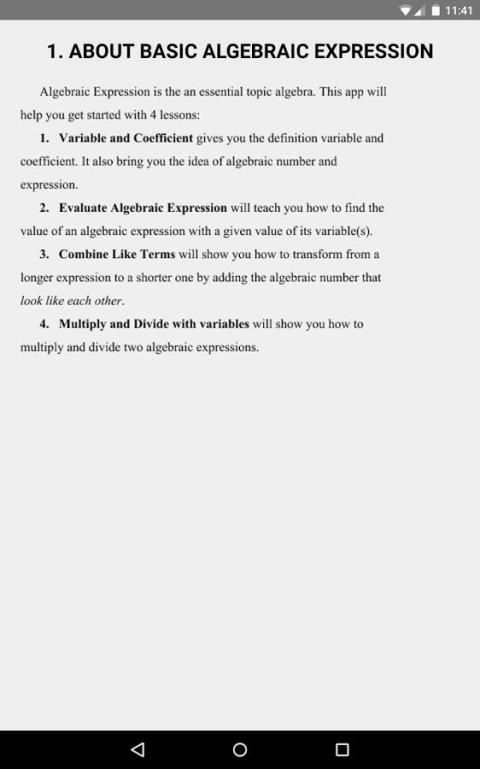 11:41

1. ABOUT BASIC ALGEBRAIC EXPRESSION

Algebraic Expression is the an essential topic algebra. This app will help you get started with 4 lessons:

1. Variable and Coefficient gives you the definition variable and coefficient. It also bring you the idea of algebraic number and expression.

2. Evaluate Algebraic Expression will teach you how to find the value of an algebraic expression with a given value of its variable(s).

3. Combine Like Terms will show you how to transform from a longer expression to a shorter one by adding the algebraic number that look like each other.

4. Multiply and Divide with variables will show you how to multiply and divide two algebraic expressions.